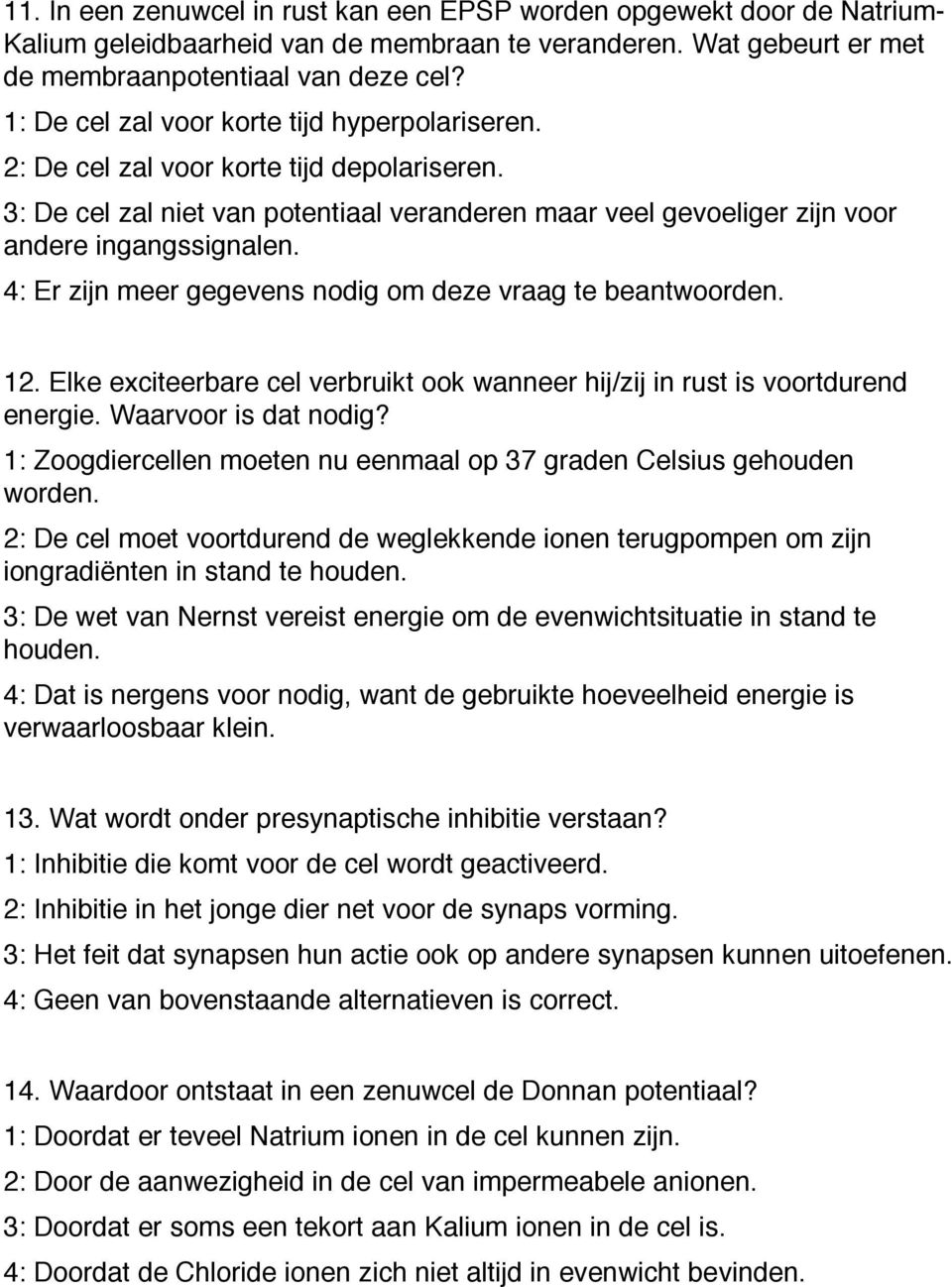 11. In een zenuwcel in rust kan een EPSP worden opgewekt door de Natrium-Kalium geleidbaarheid van de membraan te veranderen. Wat gebeurt er met de membraanpotentiaal van deze cel?

1: De cel zal voor korte tijd hyperpolariseren.

2: De cel zal voor korte tijd depolariseren.

3: De cel zal niet van potentiaal veranderen maar veel gevoeliger zijn voor andere ingangssignalen.

4: Er zijn meer gegevens nodig om deze vraag te beantwoorden.

12. Elke exciteerbare cel verbruikt ook wanneer hij/zij in rust is voortdurend energie. Waarvoor is dat nodig?

1: Zoogdiercellen moeten nu eenmaal op 37 graden Celsius gehouden worden.

2: De cel moet voortdurend de weglekkende ionen terugpompen om zijn iongradiënten in stand te houden.

3: De wet van Nernst vereist energie om de evenwichtsituatie in stand te houden.

4: Dat is nergens voor nodig, want de gebruikte hoeveelheid energie is verwaarloosbaar klein.

13. Wat wordt onder presynaptische inhibitie verstaan?

1: Inhibitie die komt voor de cel wordt geactiveerd.

2: Inhibitie in het jonge dier net voor de synaps vorming.

3: Het feit dat synapsen hun actie ook op andere synapsen kunnen uitoefenen.

4: Geen van bovenstaande alternatieven is correct.

14. Waardoor ontstaat in een zenuwcel de Donnan potentiaal?

1: Doordat er teveel Natrium ionen in de cel kunnen zijn.

2: Door de aanwezigheid in de cel van impermeabele anionen.

3: Doordat er soms een tekort aan Kalium ionen in de cel is.

4: Doordat de Chloride ionen zich niet altijd in evenwicht bevinden.